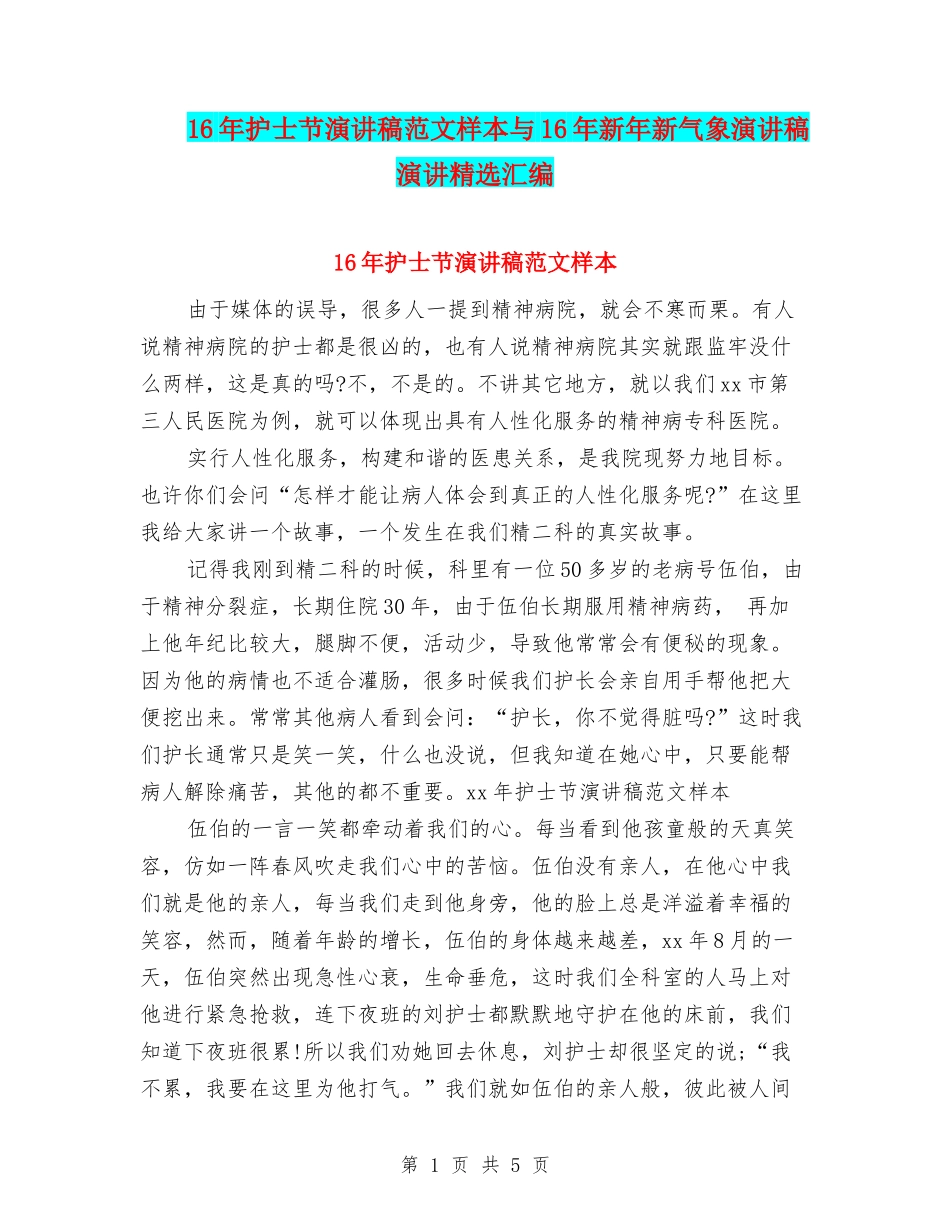 16年护士节演讲稿范文样本与16年新年新气象演讲稿演讲精选汇编

16年护士节演讲稿范文样本

由于媒体的误导，很多人一提到精神病院，就会不寒而栗。有人说精神病院的护士都是很凶的，也有人说精神病院其实就跟监牢没什么两样，这是真的吗?不，不是的。不讲其它地方，就以我们xx市第三人民医院为例，就可以体现出具有人性化服务的精神病专科医院。

实行人性化服务，构建和谐的医患关系，是我院现努力地目标。也许你们会问“怎样才能让病人体会到真正的人性化服务呢?”在这里我给大家讲一个故事，一个发生在我们精二科的真实故事。

记得我刚到精二科的时候，科里有一位50多岁的老病号伍伯，由于精神分裂症，长期住院30年，由于伍伯长期服用精神病药， 再加上他年纪比较大，腿脚不便，活动少，导致他常常会有便秘的现象。因为他的病情也不适合灌肠，很多时候我们护长会亲自用手帮他把大便挖出来。常常其他病人看到会问：“护长，你不觉得脏吗?”这时我们护长通常只是笑一笑，什么也没说，但我知道在她心中，只要能帮病人解除痛苦，其他的都不重要。xx年护士节演讲稿范文样本

伍伯的一言一笑都牵动着我们的心。每当看到他孩童般的天真笑容，仿如一阵春风吹走我们心中的苦恼。伍伯没有亲人，在他心中我们就是他的亲人，每当我们走到他身旁，他的脸上总是洋溢着幸福的笑容，然而，随着年龄的增长，伍伯的身体越来越差，xx年8月的一天，伍伯突然出现急性心衰，生命垂危，这时我们全科室的人马上对他进行紧急抢救，连下夜班的刘护士都默默地守护在他的床前，我们知道下夜班很累!所以我们劝她回去休息，刘护士却很坚定的说;“我不累，我要在这里为他打气。”我们就如伍伯的亲人般，彼此被人间

第 1 页 共 5 页